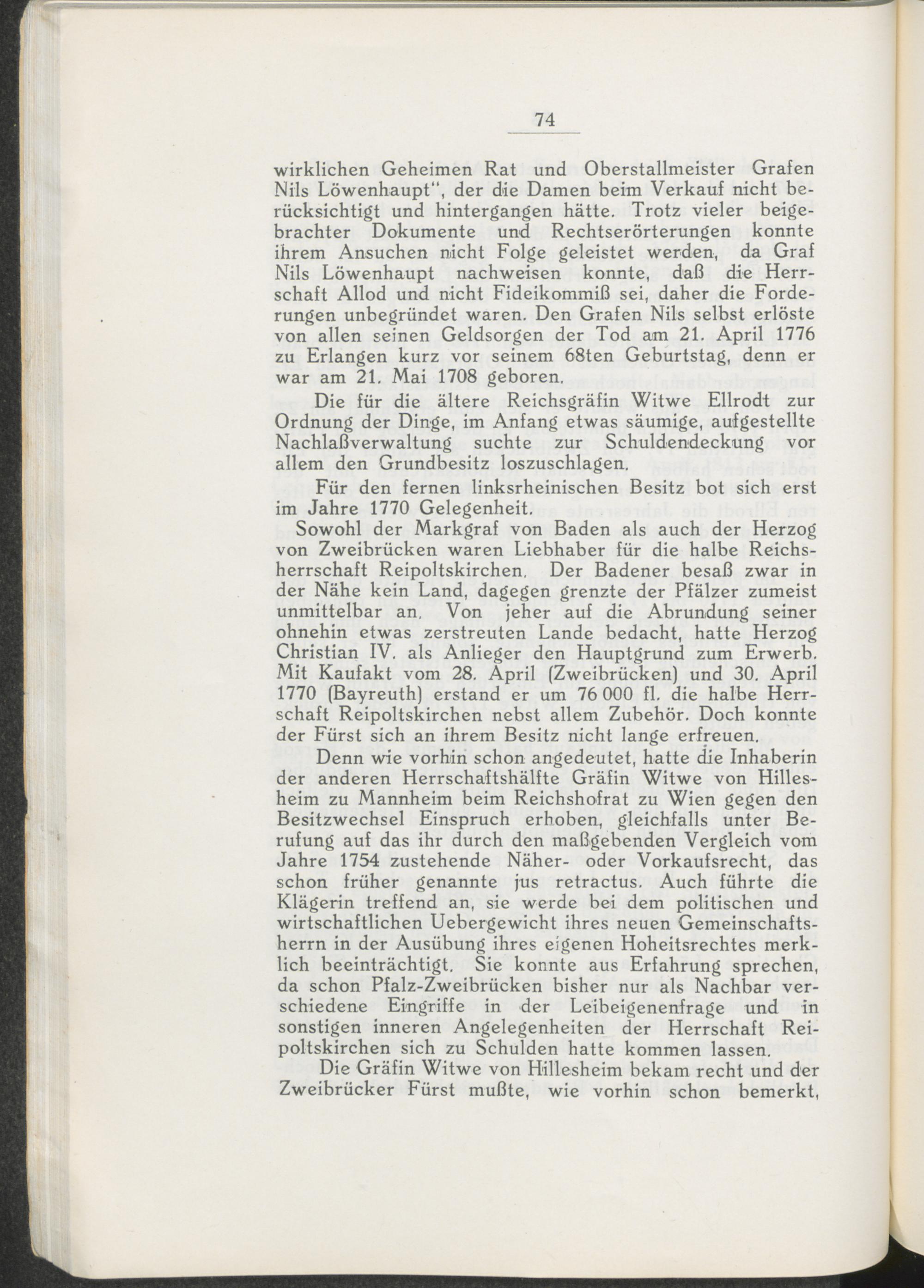 74

wirklichen Geheimen Rat und Oberstallmeister Grafen Nils Löwenhaupt", der die Damen beim Verkauf nicht berücksichtigt und hintergangen hätte. Trotz vieler beigebrachter Dokumente und Rechtserörterungen konnte ihrem Ansuchen nicht Folge geleistet werden, da Graf Nils Löwenhaupt nachweisen konnte, daß die Herrschaft Allod und nicht Fideikommiß sei, daher die Forderungen unbegründet waren. Den Grafen Nils selbst erlöste von allen seinen Geldsorgen der Tod am 21. April 1776 zu Erlangen kurz vor seinem 68ten Geburtstag, denn er war am 21. Mai 1708 geboren.

Die für die ältere Reichsgräfin Witwe Ellrodt zur Ordnung der Dinge, im Anfang etwas säumige, aufgestellte Nachlaßverwaltung suchte zur Schuldendeckung vor allem den Grundbesitz loszuschlagen.

Für den fernen linksrheinischen Besitz bot sich erst im Jahre 1770 Gelegenheit.

Sowohl der Markgraf von Baden als auch der Herzog von Zweibrücken waren Liebhaber für die halbe Reichsherrschaft Reipoltskirchen. Der Badener besaß zwar in der Nähe kein Land, dagegen grenzte der Pfälzer zumeist unmittelbar an. Von jeher auf die Abrundung seiner ohnehin etwas zerstreuten Lande bedacht, hatte Herzog Christian IV. als Anlieger den Hauptgrund zum Erwerb. Mit Kaufakt vom 28. April (Zweibrücken) und 30. April 1770 (Bayreuth) erstand er um 76 000 fl. die halbe Herrschaft Reipoltskirchen nebst allem Zubehör. Doch konnte der Fürst sich an ihrem Besitz nicht lange erfreuen.

Denn wie vorhin schon angedeutet, hatte die Inhaberin der anderen Herrschaftshälfte Gräfin Witwe von Hillesheim zu Mannheim beim Reichshofrat zu Wien gegen den Besitzwechsel Einspruch erhoben, gleichfalls unter Berufung auf das ihr durch den maßgebenden Vergleich vom Jahre 1754 zustehende Näher- oder Vorkaufsrecht, das schon früher genannte jus retractus. Auch führte die Klägerin treffend an, sie werde bei dem politischen und wirtschaftlichen Uebergewicht ihres neuen Gemeinschaftsherrn in der Ausübung ihres eigenen Hoheitsrechtes merklich beeinträchtigt. Sie konnte aus Erfahrung sprechen, da schon Pfalz-Zweibrücken bisher nur als Nachbar verschiedene Eingriffe in der Leibeigenenfrage und in sonstigen inneren Angelegenheiten der Herrschaft Reipoltskirchen sich zu Schulden hatte kommen lassen.

Die Gräfin Witwe von Hillesheim bekam recht und der Zweibrücker Fürst mußte, wie vorhin schon bemerkt,